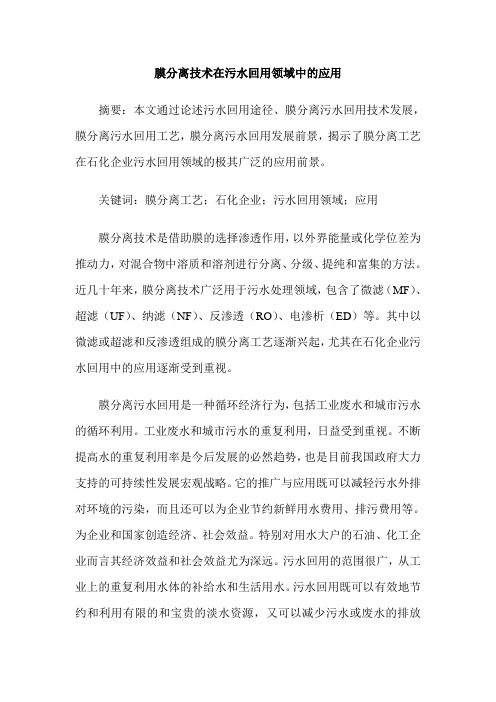 膜分离技术在污水回用领域中的应用

摘要：本文通过论述污水回用途径、膜分离污水回用技术发展，膜分离污水回用工艺，膜分离污水回用发展前景，揭示了膜分离工艺在石化企业污水回用领域的极其广泛的应用前景。

关键词：膜分离工艺；石化企业；污水回用领域；应用

膜分离技术是借助膜的选择渗透作用，以外界能量或化学位差为推动力，对混合物中溶质和溶剂进行分离、分级、提纯和富集的方法。近几十年来，膜分离技术广泛用于污水处理领域，包含了微滤（MF）、超滤（UF）、纳滤（NF）、反渗透（RO）、电渗析（ED）等。其中以微滤或超滤和反渗透组成的膜分离工艺逐渐兴起，尤其在石化企业污水回用中的应用逐渐受到重视。

膜分离污水回用是一种循环经济行为，包括工业废水和城市污水的循环利用。工业废水和城市污水的重复利用，日益受到重视。不断提高水的重复利用率是今后发展的必然趋势，也是目前我国政府大力支持的可持续性发展宏观战略。它的推广与应用既可以减轻污水外排对环境的污染，而且还可以为企业节约新鲜用水费用、排污费用等。为企业和国家创造经济、社会效益。特别对用水大户的石油、化工企业而言其经济效益和社会效益尤为深远。污水回用的范围很广，从工业上的重复利用水体的补给水和生活用水。污水回用既可以有效地节约和利用有限的和宝贵的淡水资源，又可以减少污水或废水的排放